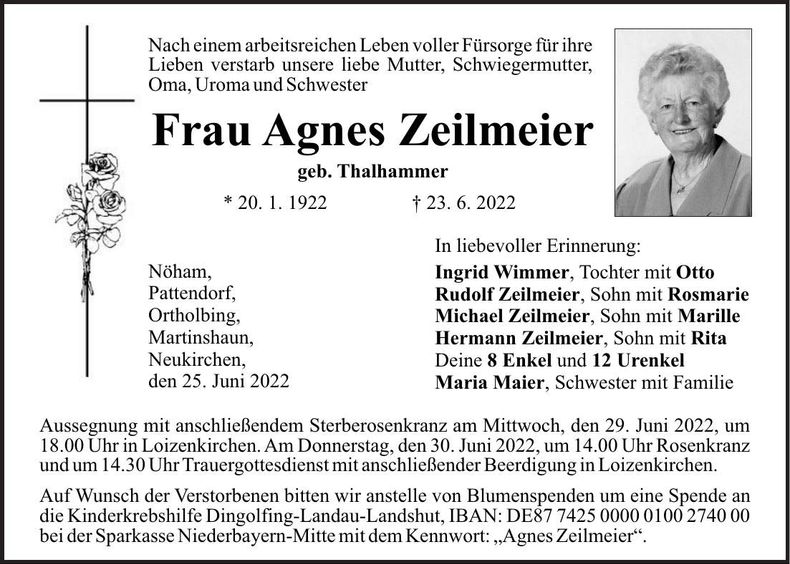 Nach einem arbeitsreichen Leben voller Fürsorge für ihre Lieben verstarb unsere liebe Mutter, Schwiegermutter, Oma, Uroma und Schwester

Frau Agnes Zeilmeier

geb. Thalhammer

* 20. 1. 1922 † 23. 6. 2022

Nöham,
Pattendorf,
Ortholbing,
Martinshaun,
Neukirchen,
den 25. Juni 2022

In liebevoller Erinnerung:
Ingrid Wimmer, Tochter mit Otto
Rudolf Zeilmeier, Sohn mit Rosmarie
Michael Zeilmeier, Sohn mit Marille
Hermann Zeilmeier, Sohn mit Rita
Deine 8 Enkel und 12 Urenkel
Maria Maier, Schwester mit Familie

Aussegnung mit anschließendem Sterberosenkranz am Mittwoch, den 29. Juni 2022, um 18.00 Uhr in Loizenkirchen. Am Donnerstag, den 30. Juni 2022, um 14.00 Uhr Rosenkranz und um 14.30 Uhr Trauergottesdienst mit anschließender Beerdigung in Loizenkirchen.

Auf Wunsch der Verstorbenen bitten wir anstelle von Blumenspenden um eine Spende an die Kinderkrebshilfe Dingolfing-Landau-Landshut, IBAN: DE87 7425 0000 0100 2740 00 bei der Sparkasse Niederbayern-Mitte mit dem Kennwort: „Agnes Zeilmeier“.